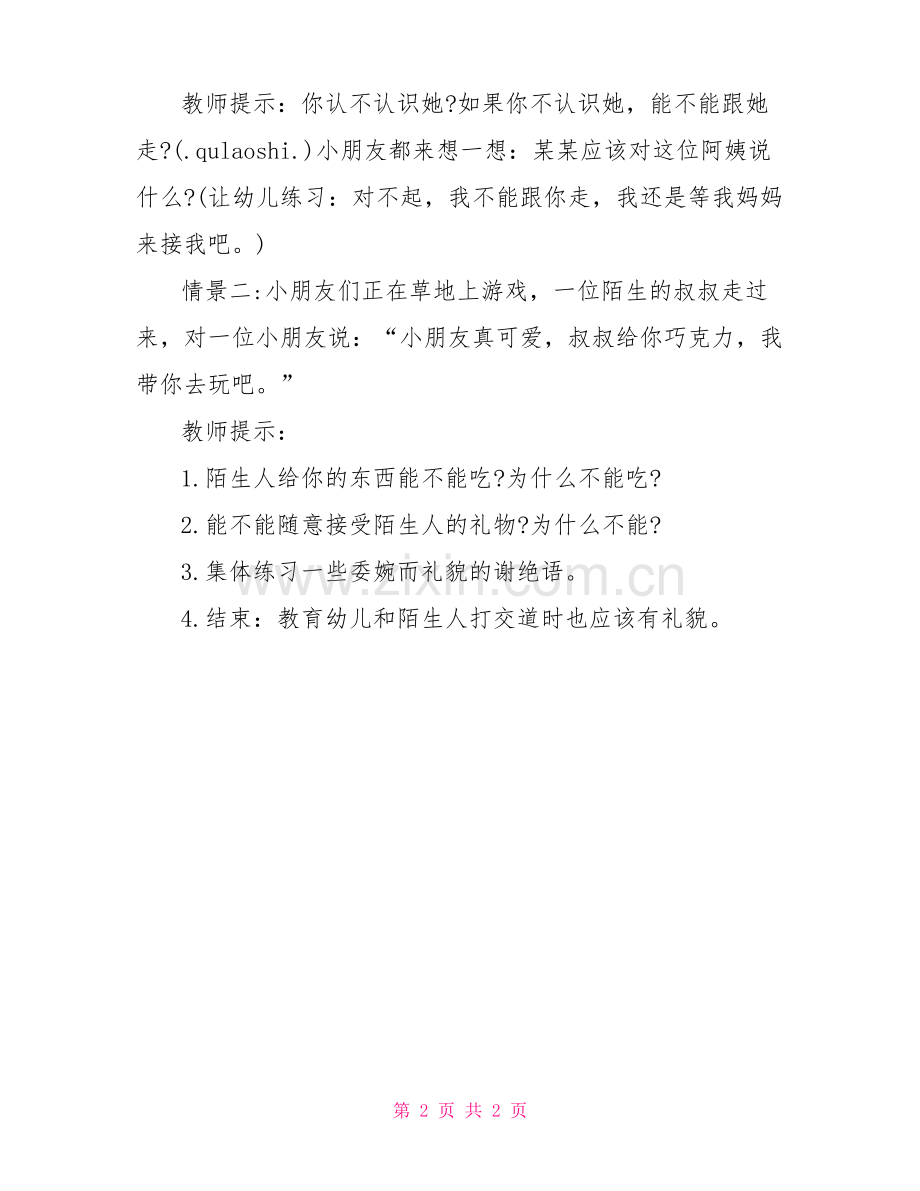 教师提示：你认不认识她?如果你不认识她，能不能跟她走?(.qulaoshi.)小朋友都来想一想：某某应该对这位阿姨说什么?(让幼儿练习：对不起，我不能跟你走，我还是等我妈妈来接我吧。)

情景二:小朋友们正在草地上游戏，一位陌生的叔叔走过来，对一位小朋友说：“小朋友真可爱，叔叔给你巧克力，我带你去玩吧。”

教师提示：

1.陌生人给你的东西能不能吃?为什么不能吃?

2.能不能随意接受陌生人的礼物?为什么不能?

3.集体练习一些委婉而礼貌的谢绝语。

4.结束：教育幼儿和陌生人打交道时也应该有礼貌。

www.zixin.com.cn

第 2 页 共 2 页